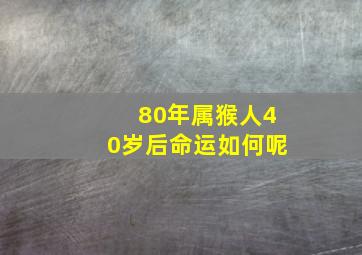 80年属猴人40岁后命运如何呢